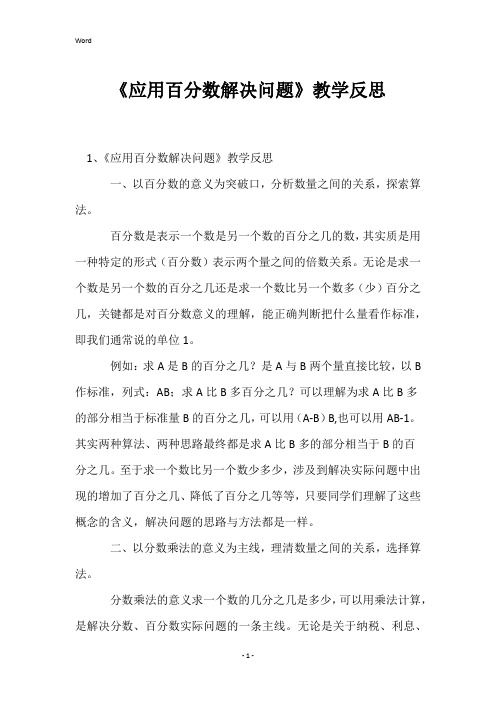 Word

《应用百分数解决问题》教学反思

1、《应用百分数解决问题》教学反思

一、以百分数的意义为突破口，分析数量之间的关系，探索算法。

百分数是表示一个数是另一个数的百分之几的数，其实质是用一种特定的形式（百分数）表示两个量之间的倍数关系。无论是求一个数是另一个数的百分之几还是求一个数比另一个数多（少）百分之几，关键都是对百分数意义的理解，能正确判断把什么量看作标准，即我们通常说的单位 1。

例如：求 A 是 B 的百分之几？是 A 与 B 两个量直接比较，以 B 作标准，列式：AB；求 A 比 B 多百分之几？可以理解为求 A 比 B 多的部分相当于标准量 B 的百分之几，可以用（A-B）B,也可以用 AB-1。其实两种算法、两种思路最终都是求 A 比 B 多的部分相当于 B 的百分之几。至于求一个数比另一个数少多少，涉及到解决实际问题中出现的增加了百分之几、降低了百分之几等等，只要同学们理解了这些概念的含义，解决问题的思路与方法都是一样。

二、以分数乘法的意义为主线，理清数量之间的关系，选择算法。

分数乘法的意义求一个数的几分之几是多少，可以用乘法计算，是解决分数、百分数实际问题的一条主线。无论是关于纳税、利息、

- 1 -